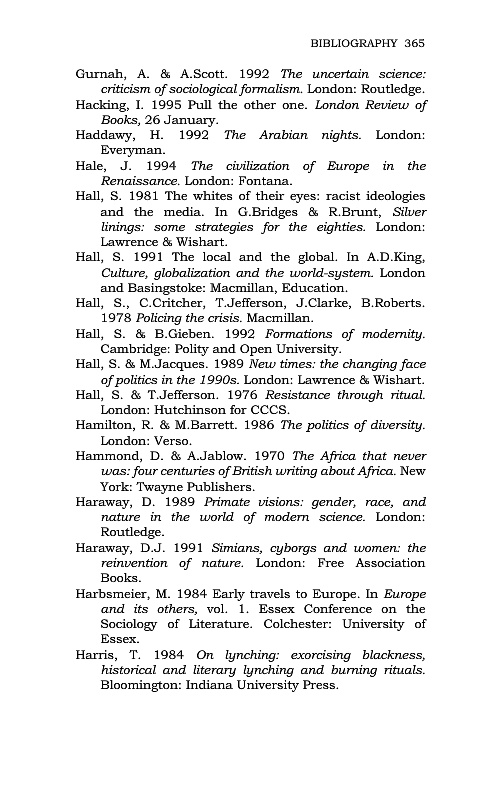 BIBLIOGRAPHY 365

Gurnah, A. & A.Scott. 1992 The uncertain science: criticism of sociological formalism. London: Routledge.

Hacking, I. 1995 Pull the other one. London Review of Books, 26 January.

Haddawy, H. 1992 The Arabian nights. London: Everyman.

Hale, J. 1994 The civilization of Europe in the Renaissance. London: Fontana.

Hall, S. 1981 The whites of their eyes: racist ideologies and the media. In G.Bridges & R.Brunt, Silver linings: some strategies for the eighties. London: Lawrence & Wishart.

Hall, S. 1991 The local and the global. In A.D.King, Culture, globalization and the world-system. London and Basingstoke: Macmillan, Education.

Hall, S., C.Critcher, T.Jefferson, J.Clarke, B.Roberts. 1978 Policing the crisis. Macmillan.

Hall, S. & B.Gieben. 1992 Formations of modernity. Cambridge: Polity and Open University.

Hall, S. & M.Jacques. 1989 New times: the changing face of politics in the 1990s. London: Lawrence & Wishart.

Hall, S. & T.Jefferson. 1976 Resistance through ritual. London: Hutchinson for CCCS.

Hamilton, R. & M.Barrett. 1986 The politics of diversity. London: Verso.

Hammond, D. & A.Jablow. 1970 The Africa that never was: four centuries of British writing about Africa. New York: Twayne Publishers.

Haraway, D. 1989 Primate visions: gender, race, and nature in the world of modern science. London: Routledge.

Haraway, D.J. 1991 Simians, cyborgs and women: the reinvention of nature. London: Free Association Books.

Harbsmeier, M. 1984 Early travels to Europe. In Europe and its others, vol. 1. Essex Conference on the Sociology of Literature. Colchester: University of Essex.

Harris, T. 1984 On lynching: exorcising blackness, historical and literary lynching and burning rituals. Bloomington: Indiana University Press.